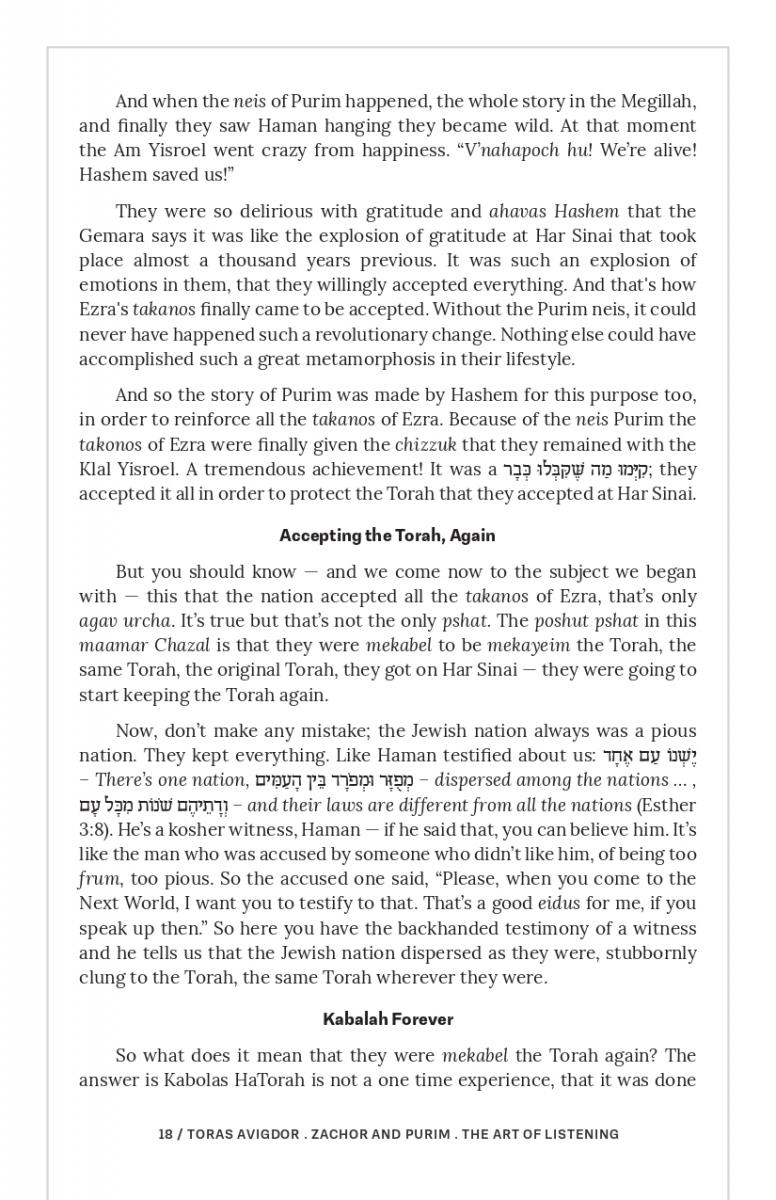 And when the neis of Purim happened, the whole story in the Megillah, and finally they saw Haman hanging they became wild. At that moment the Am Yisroel went crazy from happiness. "V'nahapoch hu! We're alive! Hashem saved us!"

They were so delirious with gratitude and ahavas Hashem that the Gemara says it was like the explosion of gratitude at Har Sinai that took place almost a thousand years previous. It was such an explosion of emotions in them, that they willingly accepted everything. And that's how Ezra's takanos finally came to be accepted. Without the Purim neis, it could never have happened such a revolutionary change. Nothing else could have accomplished such a great metamorphosis in their lifestyle.

And so the story of Purim was made by Hashem for this purpose too, in order to reinforce all the takanos of Ezra. Because of the neis Purim the takonos of Ezra were finally given the chizzuk that they remained with the Klal Yisroel. A tremendous achievement! It was a קִיְּמוּ מַה שֶּׁקִּבְּלוּ כְּבָר; they accepted it all in order to protect the Torah that they accepted at Har Sinai.

Accepting the Torah, Again

But you should know — and we come now to the subject we began with — this that the nation accepted all the takanos of Ezra, that's only agav urcha. It's true but that's not the only pshat. The poshut pshat in this maamar Chazal is that they were mekabel to be mekayeim the Torah, the same Torah, the original Torah, they got on Har Sinai — they were going to start keeping the Torah again.

Now, don't make any mistake; the Jewish nation always was a pious nation. They kept everything. Like Haman testified about us: יֶשְׁנוֹ עַם אֶחָד – There's one nation, מְפֻזָּר וּמְפֹרָד בֵּין הָעַמִּים – dispersed among the nations ... , וְדָתֵיהֶם שֹׁנוֹת מִכָּל עָם – and their laws are different from all the nations (Esther 3:8). He's a kosher witness, Haman — if he said that, you can believe him. It's like the man who was accused by someone who didn't like him, of being too frum, too pious. So the accused one said, "Please, when you come to the Next World, I want you to testify to that. That's a good eidus for me, if you speak up then." So here you have the backhanded testimony of a witness and he tells us that the Jewish nation dispersed as they were, stubbornly clung to the Torah, the same Torah wherever they were.

Kabalah Forever

So what does it mean that they were mekabel the Torah again? The answer is Kabolas HaTorah is not a one time experience, that it was done

18 / TORAS AVIGDOR . ZACHOR AND PURIM . THE ART OF LISTENING